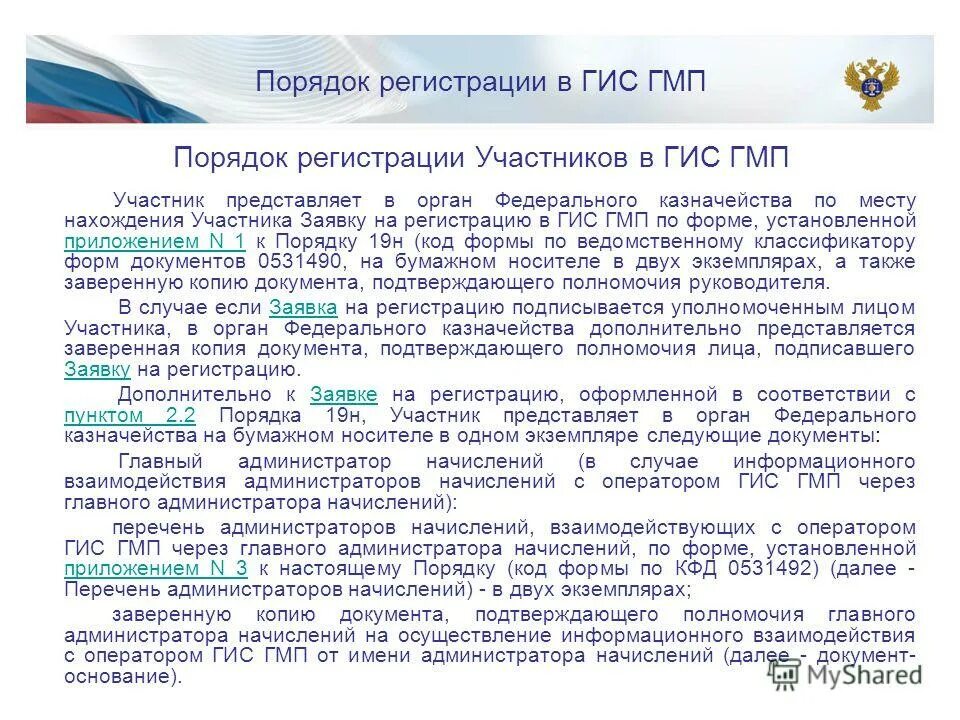 Порядок регистрации в ГИС ГМП

Порядок регистрации Участников в ГИС ГМП

Участник представляет в орган Федерального казначейства по месту нахождения Участника Заявку на регистрацию в ГИС ГМП по форме, установленной приложением N 1 к Порядку 19н (код формы по ведомственному классификатору форм документов 0531490, на бумажном носителе в двух экземплярах, а также заверенную копию документа, подтверждающего полномочия руководителя.

В случае если Заявка на регистрацию подписывается уполномоченным лицом Участника, в орган Федерального казначейства дополнительно представляется заверенная копия документа, подтверждающего полномочия лица, подписавшего Заявку на регистрацию.

Дополнительно к Заявке на регистрацию, оформленной в соответствии с пунктом 2.2 Порядка 19н, Участник представляет в орган Федерального казначейства на бумажном носителе в одном экземпляре следующие документы:

Главный администратор начислений (в случае информационного взаимодействия администраторов начислений с оператором ГИС ГМП через главного администратора начислений):

перечень администраторов начислений, взаимодействующих с оператором ГИС ГМП через главного администратора начислений, по форме, установленной приложением N 3 к настоящему Порядку (код формы по КФД 0531492) (далее - Перечень администраторов начислений) - в двух экземплярах;

заверенную копию документа, подтверждающего полномочия главного администратора начислений на осуществление информационного взаимодействия с оператором ГИС ГМП от имени администратора начислений (далее - документ-основание).

MyShared